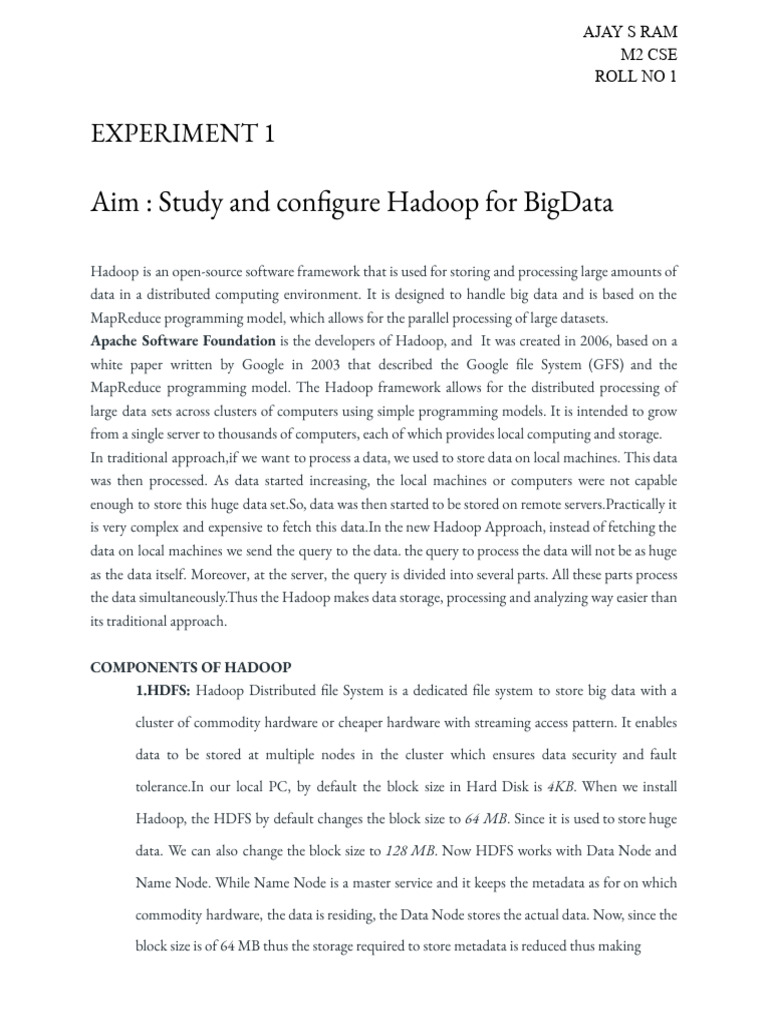 AJAY S RAM
M2 CSE
ROLL NO 1

EXPERIMENT 1

Aim : Study and configure Hadoop for BigData

Hadoop is an open-source software framework that is used for storing and processing large amounts of data in a distributed computing environment. It is designed to handle big data and is based on the MapReduce programming model, which allows for the parallel processing of large datasets.
Apache Software Foundation is the developers of Hadoop, and It was created in 2006, based on a white paper written by Google in 2003 that described the Google file System (GFS) and the MapReduce programming model. The Hadoop framework allows for the distributed processing of large data sets across clusters of computers using simple programming models. It is intended to grow from a single server to thousands of computers, each of which provides local computing and storage.
In traditional approach,if we want to process a data, we used to store data on local machines. This data was then processed. As data started increasing, the local machines or computers were not capable enough to store this huge data set.So, data was then started to be stored on remote servers.Practically it is very complex and expensive to fetch this data.In the new Hadoop Approach, instead of fetching the data on local machines we send the query to the data. the query to process the data will not be as huge as the data itself. Moreover, at the server, the query is divided into several parts. All these parts process the data simultaneously.Thus the Hadoop makes data storage, processing and analyzing way easier than its traditional approach.

COMPONENTS OF HADOOP

1.HDFS: Hadoop Distributed file System is a dedicated file system to store big data with a cluster of commodity hardware or cheaper hardware with streaming access pattern. It enables data to be stored at multiple nodes in the cluster which ensures data security and fault tolerance.In our local PC, by default the block size in Hard Disk is 4KB. When we install Hadoop, the HDFS by default changes the block size to 64 MB. Since it is used to store huge data. We can also change the block size to 128 MB. Now HDFS works with Data Node and Name Node. While Name Node is a master service and it keeps the metadata as for on which commodity hardware, the data is residing, the Data Node stores the actual data. Now, since the block size is of 64 MB thus the storage required to store metadata is reduced thus making